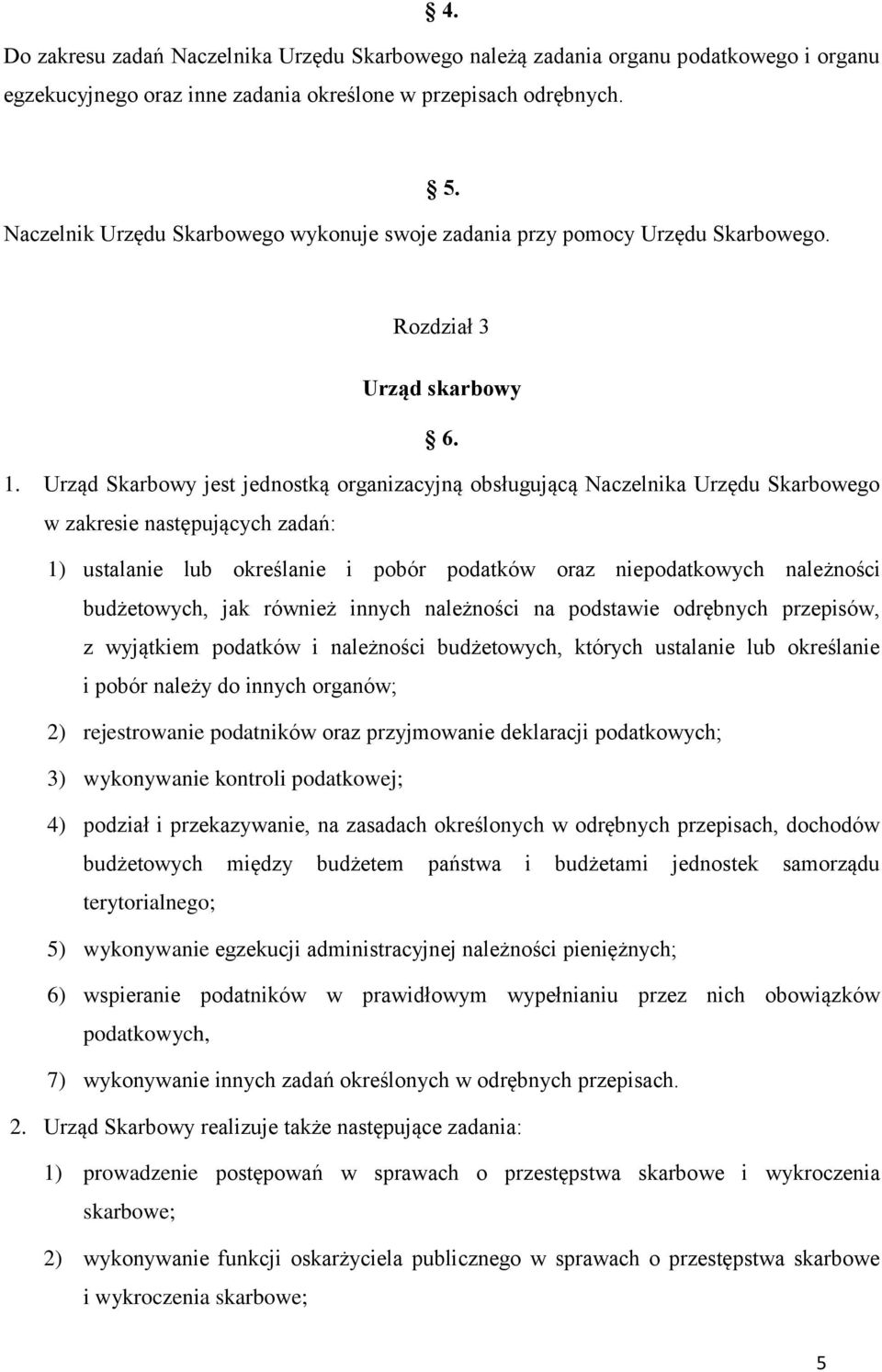 § 4.

Do zakresu zadań Naczelnika Urzędu Skarbowego należą zadania organu podatkowego i organu egzekucyjnego oraz inne zadania określone w przepisach odrębnych.

§ 5.

Naczelnik Urzędu Skarbowego wykonuje swoje zadania przy pomocy Urzędu Skarbowego.

Rozdział 3

Urząd skarbowy

§ 6.

1. Urząd Skarbowy jest jednostką organizacyjną obsługującą Naczelnika Urzędu Skarbowego w zakresie następujących zadań:

1) ustalanie lub określanie i pobór podatków oraz niepodatkowych należności budżetowych, jak również innych należności na podstawie odrębnych przepisów, z wyjątkiem podatków i należności budżetowych, których ustalanie lub określanie i pobór należy do innych organów;

2) rejestrowanie podatników oraz przyjmowanie deklaracji podatkowych;

3) wykonywanie kontroli podatkowej;

4) podział i przekazywanie, na zasadach określonych w odrębnych przepisach, dochodów budżetowych między budżetem państwa i budżetami jednostek samorządu terytorialnego;

5) wykonywanie egzekucji administracyjnej należności pieniężnych;

6) wspieranie podatników w prawidłowym wypełnianiu przez nich obowiązków podatkowych,

7) wykonywanie innych zadań określonych w odrębnych przepisach.

2. Urząd Skarbowy realizuje także następujące zadania:

1) prowadzenie postępowań w sprawach o przestępstwa skarbowe i wykroczenia skarbowe;

2) wykonywanie funkcji oskarżyciela publicznego w sprawach o przestępstwa skarbowe i wykroczenia skarbowe;

5